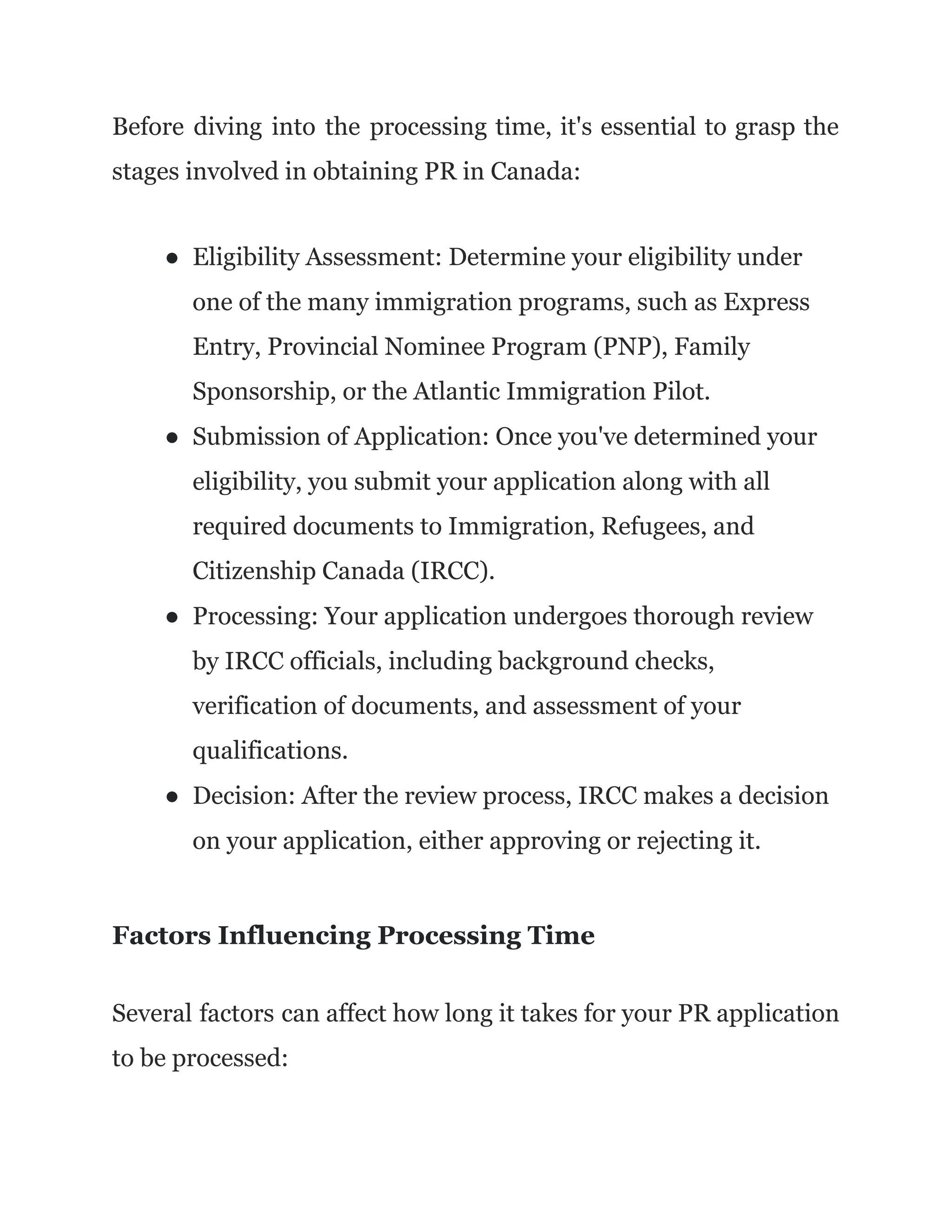 Before diving into the processing time, it's essential to grasp the stages involved in obtaining PR in Canada:

● Eligibility Assessment: Determine your eligibility under one of the many immigration programs, such as Express Entry, Provincial Nominee Program (PNP), Family Sponsorship, or the Atlantic Immigration Pilot.
● Submission of Application: Once you've determined your eligibility, you submit your application along with all required documents to Immigration, Refugees, and Citizenship Canada (IRCC).
● Processing: Your application undergoes thorough review by IRCC officials, including background checks, verification of documents, and assessment of your qualifications.
● Decision: After the review process, IRCC makes a decision on your application, either approving or rejecting it.

Factors Influencing Processing Time

Several factors can affect how long it takes for your PR application to be processed: